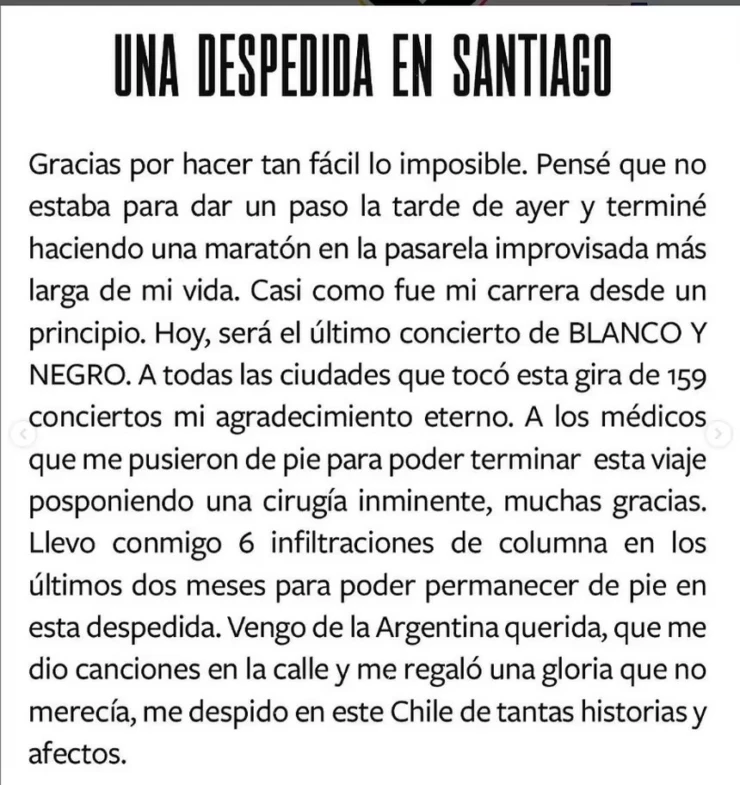 UNA DESPEDIDA EN SANTIAGO

Gracias por hacer tan fácil lo imposible. Pensé que no estaba para dar un paso la tarde de ayer y terminé haciendo una maratón en la pasarela improvisada más larga de mi vida. Casi como fue mi carrera desde un principio. Hoy, será el último concierto de BLANCO Y NEGRO. A todas las ciudades que tocó esta gira de 159 conciertos mi agradecimiento eterno. A los médicos que me pusieron de pie para poder terminar esta viaje posponiendo una cirugía inminente, muchas gracias. Llevo conmigo 6 infiltraciones de columna en los últimos dos meses para poder permanecer de pie en esta despedida. Vengo de la Argentina querida, que me dio canciones en la calle y me regaló una gloria que no merecía, me despido en este Chile de tantas historias y afectos.